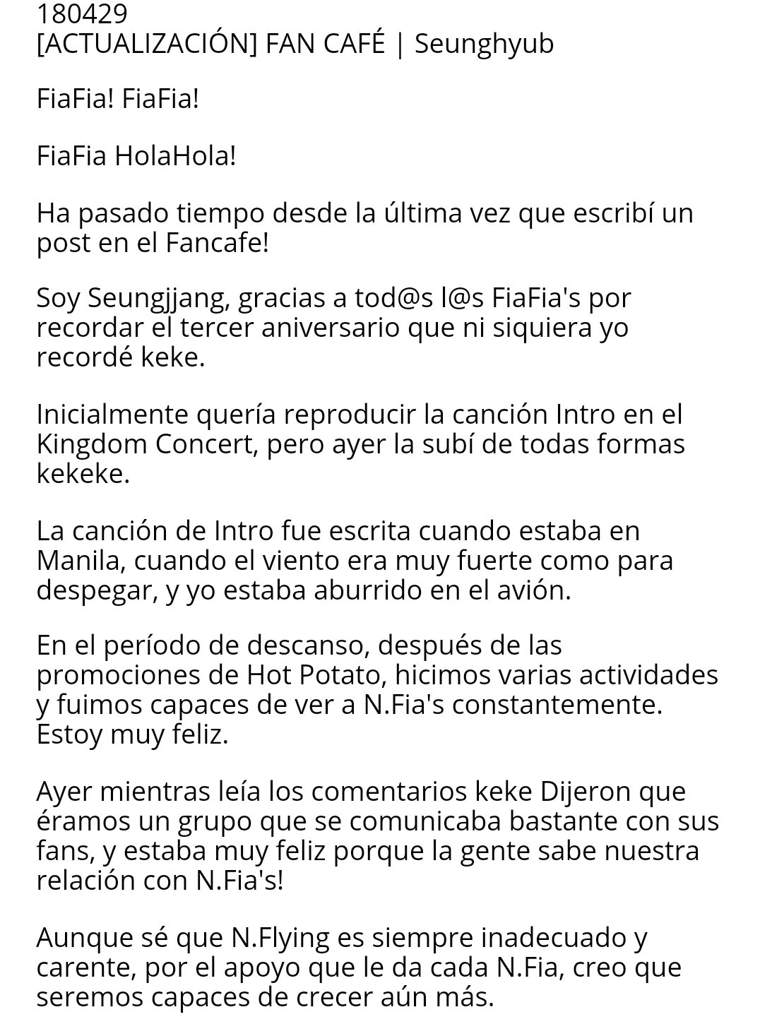 180429
[ACTUALIZACIÓN] FAN CAFÉ | Seunghyub

FiaFia! FiaFia!

FiaFia HolaHola!

Ha pasado tiempo desde la última vez que escribí un post en el Fancafe!

Soy Seungjjang, gracias a tod@s l@s FiaFia's por recordar el tercer aniversario que ni siquiera yo recordé keke.

Inicialmente quería reproducir la canción Intro en el Kingdom Concert, pero ayer la subí de todas formas kekeke.

La canción de Intro fue escrita cuando estaba en Manila, cuando el viento era muy fuerte como para despegar, y yo estaba aburrido en el avión.

En el período de descanso, después de las promociones de Hot Potato, hicimos varias actividades y fuimos capaces de ver a N.Fia's constantemente. Estoy muy feliz.

Ayer mientras leía los comentarios keke Dijeron que éramos un grupo que se comunicaba bastante con sus fans, y estaba muy feliz porque la gente sabe nuestra relación con N.Fia's!

Aunque sé que N.Flying es siempre inadecuado y carente, por el apoyo que le da cada N.Fia, creo que seremos capaces de crecer aún más.